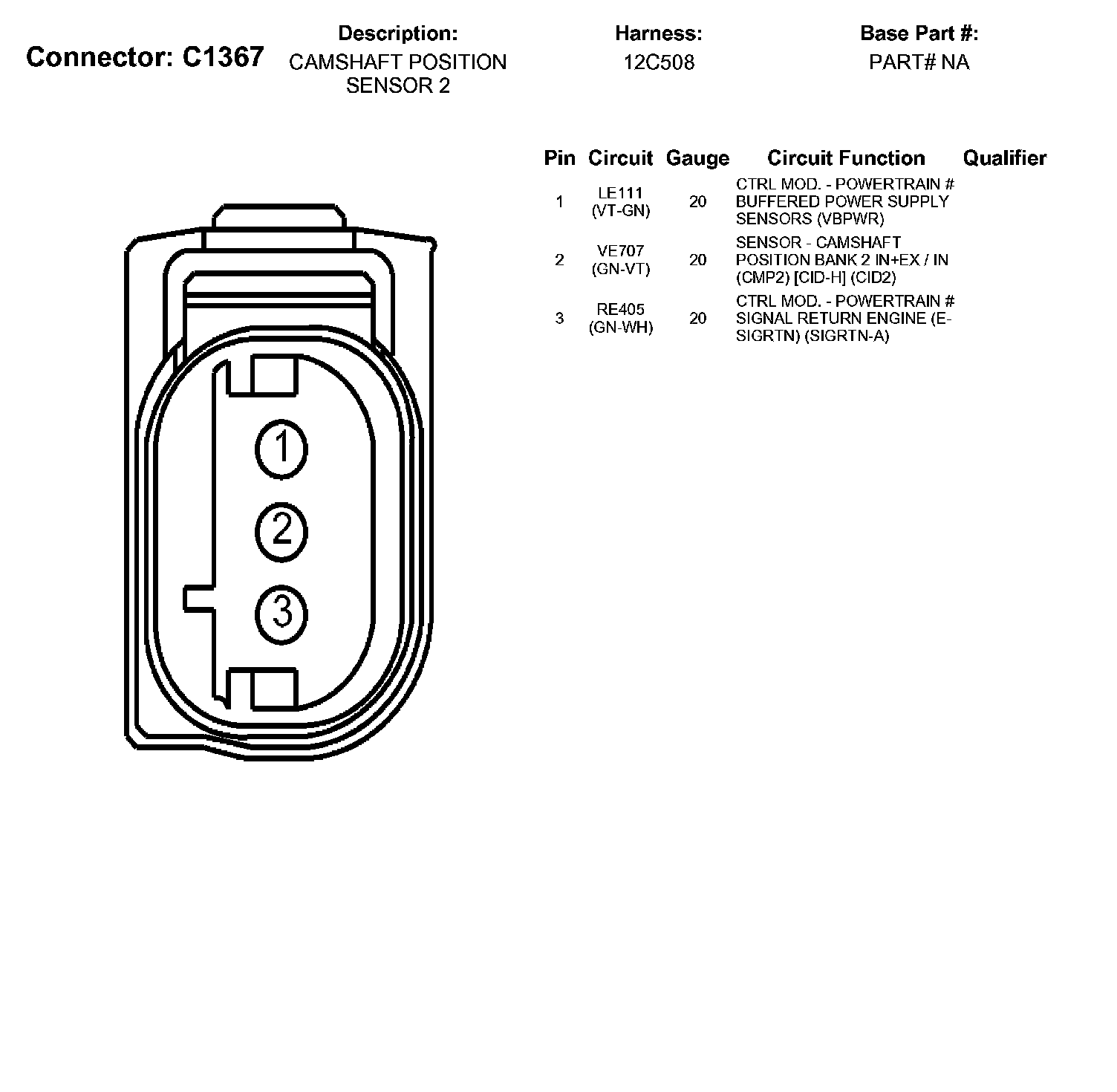 Connector: C1367

Description:
CAMSHAFT POSITION SENSOR 2

Harness:
12C508

Base Part #:
PART# NA

| Pin | Circuit | Gauge | Circuit Function | Qualifier |
|---|---|---|---|---|
| 1 | LE111 (VT-GN) | 20 | CTRL MOD. - POWERTRAIN # BUFFERED POWER SUPPLY SENSORS (VBPWR) | |
| 2 | VE707 (GN-VT) | 20 | SENSOR - CAMSHAFT POSITION BANK 2 IN+EX / IN (CMP2) [CID-H] (CID2) | |
| 3 | RE405 (GN-WH) | 20 | CTRL MOD. - POWERTRAIN # SIGNAL RETURN ENGINE (E-SIGRTN) (SIGRTN-A) | |

1
2
3